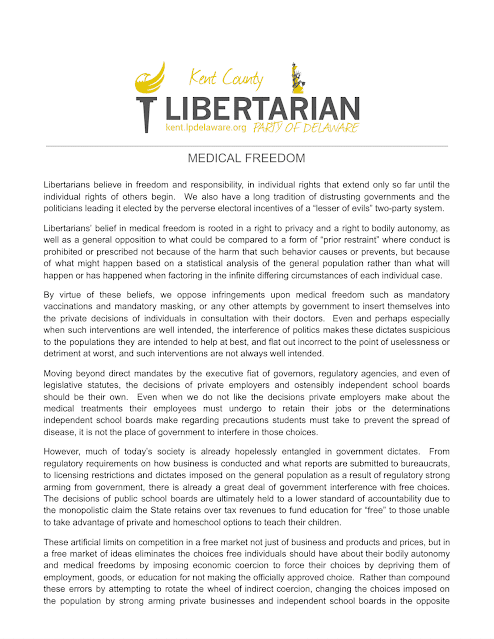 Kent County
LIBERTARIAN
kent.lpdelaware.org PARTY OF DELAWARE

MEDICAL FREEDOM

Libertarians believe in freedom and responsibility, in individual rights that extend only so far until the individual rights of others begin. We also have a long tradition of distrusting governments and the politicians leading it elected by the perverse electoral incentives of a "lesser of evils" two-party system.

Libertarians' belief in medical freedom is rooted in a right to privacy and a right to bodily autonomy, as well as a general opposition to what could be compared to a form of "prior restraint" where conduct is prohibited or prescribed not because of the harm that such behavior causes or prevents, but because of what might happen based on a statistical analysis of the general population rather than what will happen or has happened when factoring in the infinite differing circumstances of each individual case.

By virtue of these beliefs, we oppose infringements upon medical freedom such as mandatory vaccinations and mandatory masking, or any other attempts by government to insert themselves into the private decisions of individuals in consultation with their doctors. Even and perhaps especially when such interventions are well intended, the interference of politics makes these dictates suspicious to the populations they are intended to help at best, and flat out incorrect to the point of uselessness or detriment at worst, and such interventions are not always well intended.

Moving beyond direct mandates by the executive fiat of governors, regulatory agencies, and even of legislative statutes, the decisions of private employers and ostensibly independent school boards should be their own. Even when we do not like the decisions private employers make about the medical treatments their employees must undergo to retain their jobs or the determinations independent school boards make regarding precautions students must take to prevent the spread of disease, it is not the place of government to interfere in those choices.

However, much of today's society is already hopelessly entangled in government dictates. From regulatory requirements on how business is conducted and what reports are submitted to bureaucrats, to licensing restrictions and dictates imposed on the general population as a result of regulatory strong arming from government, there is already a great deal of government interference with free choices. The decisions of public school boards are ultimately held to a lower standard of accountability due to the monopolistic claim the State retains over tax revenues to fund education for "free" to those unable to take advantage of private and homeschool options to teach their children.

These artificial limits on competition in a free market not just of business and products and prices, but in a free market of ideas eliminates the choices free individuals should have about their bodily autonomy and medical freedoms by imposing economic coercion to force their choices by depriving them of employment, goods, or education for not making the officially approved choice. Rather than compound these errors by attempting to rotate the wheel of indirect coercion, changing the choices imposed on the population by strong arming private businesses and independent school boards in the opposite